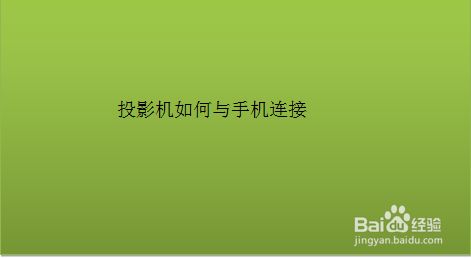 投影机如何与手机连接

Baidu经验
jingyan.baidu.com